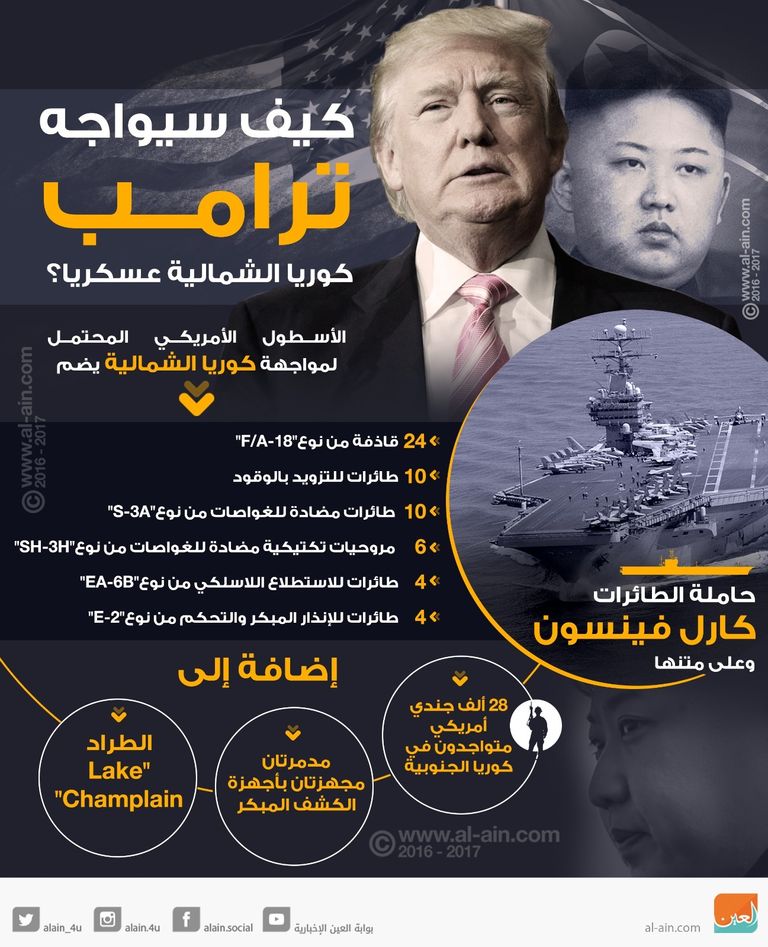 كيف سيواجه
ترامب
كوريا الشمالية عسكريا؟

الأسطول الأمريكي المحتمل لمواجهة كوريا الشمالية يضم

24 قاذفة من نوع"F/A-18"
10 طائرات للتزويد بالوقود
10 طائرات مضادة للغواصات من نوع"S-3A"
6 مروحيات تكتيكية مضادة للغواصات من نوع"SH-3H"
4 طائرات للاستطلاع اللاسلكي من نوع"EA-6B"
4 طائرات للإنذار المبكر والتحكم من نوع"E-2"

حاملة الطائرات
كارل فينسون
وعلى متنها

إضافة إلى

28 ألف جندي أمريكي متواجدون في كوريا الجنوبية

مدمرتان مجهزتان بأجهزة الكشف المبكر

الطراد "Lake Champlain"

© www.al-ain.com 2016 - 2017
© www.al-ain.com 2016 - 2017
© www.al-ain.com 2016 - 2017

alain_4u alain.4u alain.social بوابة العين الإخبارية
al-ain.com العين